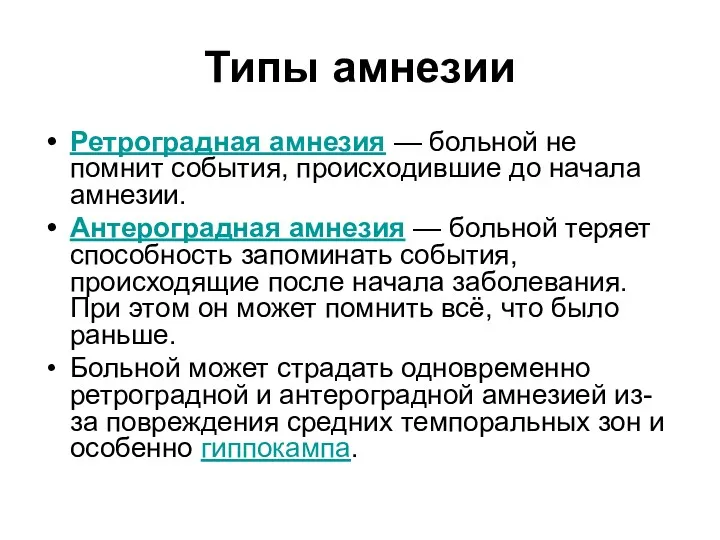 Типы амнезии

• Ретроградная амнезия — больной не помнит события, происходившие до начала амнезии.

• Антероградная амнезия — больной теряет способность запоминать события, происходящие после начала заболевания. При этом он может помнить всё, что было раньше.

• Больной может страдать одновременно ретроградной и антероградной амнезией из-за повреждения средних темпоральных зон и особенно гиппокампа.